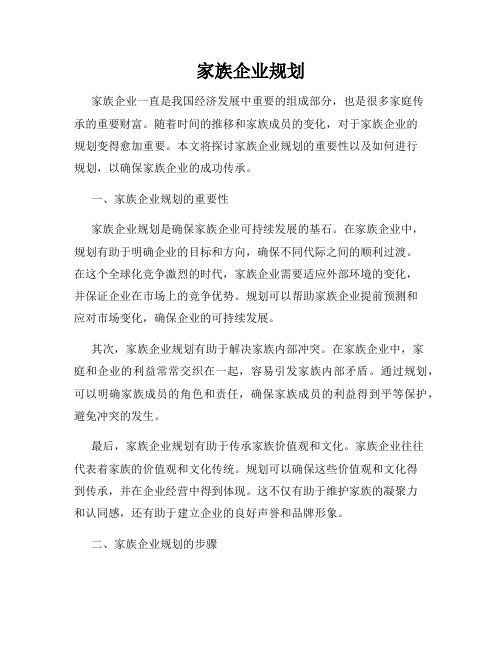 家族企业规划

家族企业一直是我国经济发展中重要的组成部分，也是很多家庭传承的重要财富。随着时间的推移和家族成员的变化，对于家族企业的规划变得愈加重要。本文将探讨家族企业规划的重要性以及如何进行规划，以确保家族企业的成功传承。

一、家族企业规划的重要性

家族企业规划是确保家族企业可持续发展的基石。在家族企业中，规划有助于明确企业的目标和方向，确保不同代际之间的顺利过渡。在这个全球化竞争激烈的时代，家族企业需要适应外部环境的变化，并保证企业在市场上的竞争优势。规划可以帮助家族企业提前预测和应对市场变化，确保企业的可持续发展。

其次，家族企业规划有助于解决家族内部冲突。在家族企业中，家庭和企业的利益常常交织在一起，容易引发家族内部矛盾。通过规划，可以明确家族成员的角色和责任，确保家族成员的利益得到平等保护，避免冲突的发生。

最后，家族企业规划有助于传承家族价值观和文化。家族企业往往代表着家族的价值观和文化传统。规划可以确保这些价值观和文化得到传承，并在企业经营中得到体现。这不仅有助于维护家族的凝聚力和认同感，还有助于建立企业的良好声誉和品牌形象。

二、家族企业规划的步骤